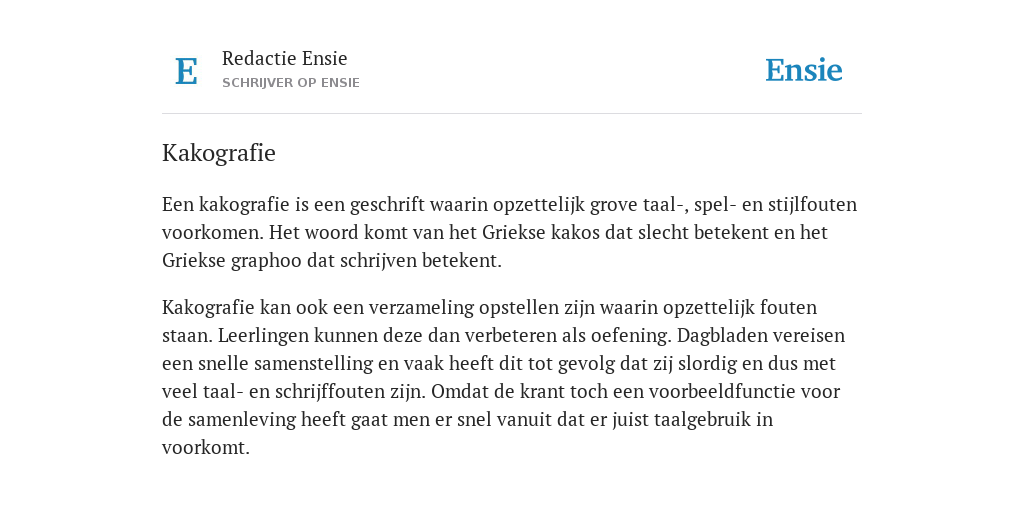 E

Redactie Ensie
SCHRIJVER OP ENSIE

Ensie

Kakografie

Een kakografie is een geschrift waarin opzettelijk grove taal-, spel- en stijlfouten voorkomen. Het woord komt van het Griekse kakos dat slecht betekent en het Griekse graphoo dat schrijven betekent.

Kakografie kan ook een verzameling opstellen zijn waarin opzettelijk fouten staan. Leerlingen kunnen deze dan verbeteren als oefening. Dagbladen vereisen een snelle samenstelling en vaak heeft dit tot gevolg dat zij slordig en dus met veel taal- en schrijffouten zijn. Omdat de krant toch een voorbeeldfunctie voor de samenleving heeft gaat men er snel vanuit dat er juist taalgebruik in voorkomt.